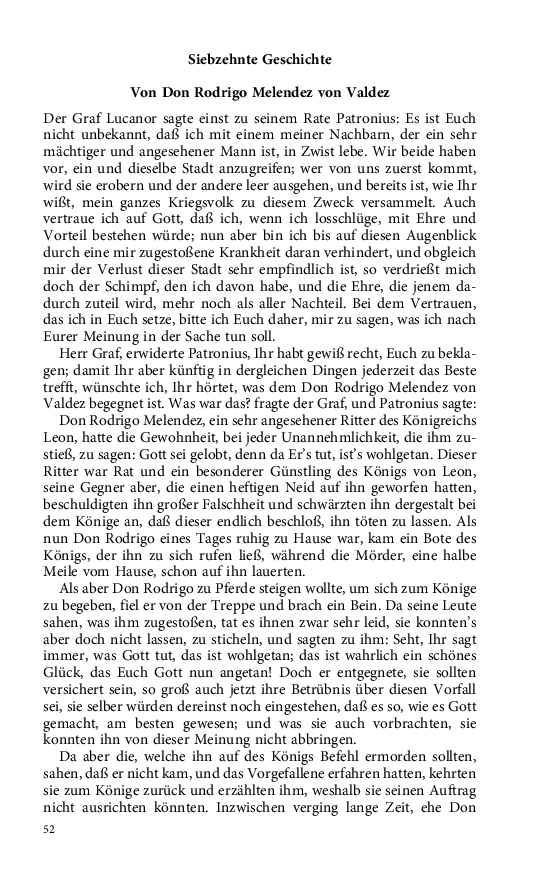 Siebzehnte Geschichte

Von Don Rodrigo Melendez von Valdez

Der Graf Lucanor sagte einst zu seinem Rate Patronius: Es ist Euch nicht unbekannt, daß ich mit einem meiner Nachbarn, der ein sehr mächtiger und angesehener Mann ist, in Zwist lebe. Wir beide haben vor, ein und dieselbe Stadt anzugreifen; wer von uns zuerst kommt, wird sie erobern und der andere leer ausgehen, und bereits ist, wie Ihr wißt, mein ganzes Kriegsvolk zu diesem Zweck versammelt. Auch vertraue ich auf Gott, daß ich, wenn ich losschlüge, mit Ehre und Vorteil bestehen würde; nun aber bin ich bis auf diesen Augenblick durch eine mir zugestoßene Krankheit daran verhindert, und obgleich mir der Verlust dieser Stadt sehr empfindlich ist, so verdrießt mich doch der Schimpf, den ich davon habe, und die Ehre, die jenem dadurch zuteil wird, mehr noch als aller Nachteil. Bei dem Vertrauen, das ich in Euch setze, bitte ich Euch daher, mir zu sagen, was ich nach Eurer Meinung in der Sache tun soll.

Herr Graf, erwiderte Patronius, Ihr habt gewiß recht, Euch zu beklagen; damit Ihr aber künftig in dergleichen Dingen jederzeit das Beste trefft, wünschte ich, Ihr hörtet, was dem Don Rodrigo Melendez von Valdez begegnet ist. Was war das? fragte der Graf, und Patronius sagte:

Don Rodrigo Melendez, ein sehr angesehener Ritter des Königreichs Leon, hatte die Gewohnheit, bei jeder Unannehmlichkeit, die ihm zustieß, zu sagen: Gott sei gelobt, denn da Er's tut, ist's wohlgetan. Dieser Ritter war Rat und ein besonderer Günstling des Königs von Leon, seine Gegner aber, die einen heftigen Neid auf ihn geworfen hatten, beschuldigten ihn großer Falschheit und schwärzten ihn dergestalt bei dem Könige an, daß dieser endlich beschloß, ihn töten zu lassen. Als nun Don Rodrigo eines Tages ruhig zu Hause war, kam ein Bote des Königs, der ihn zu sich rufen ließ, während die Mörder, eine halbe Meile vom Hause, schon auf ihn lauerten.

Als aber Don Rodrigo zu Pferde steigen wollte, um sich zum Könige zu begeben, fiel er von der Treppe und brach ein Bein. Da seine Leute sahen, was ihm zugestoßen, tat es ihnen zwar sehr leid, sie konnten's aber doch nicht lassen, zu sticheln, und sagten zu ihm: Seht, Ihr sagt immer, was Gott tut, das ist wohlgetan; das ist wahrlich ein schönes Glück, das Euch Gott nun angetan! Doch er entgegnete, sie sollten versichert sein, so groß auch jetzt ihre Betrübnis über diesen Vorfall sei, sie selber würden dereinst noch eingestehen, daß es so, wie es Gott gemacht, am besten gewesen; und was sie auch vorbrachten, sie konnten ihn von dieser Meinung nicht abbringen.

Da aber die, welche ihn auf des Königs Befehl ermorden sollten, sahen, daß er nicht kam, und das Vorgefallene erfahren hatten, kehrten sie zum Könige zurück und erzählten ihm, weshalb sie seinen Auftrag nicht ausrichten könnten. Inzwischen verging lange Zeit, ehe Don

52